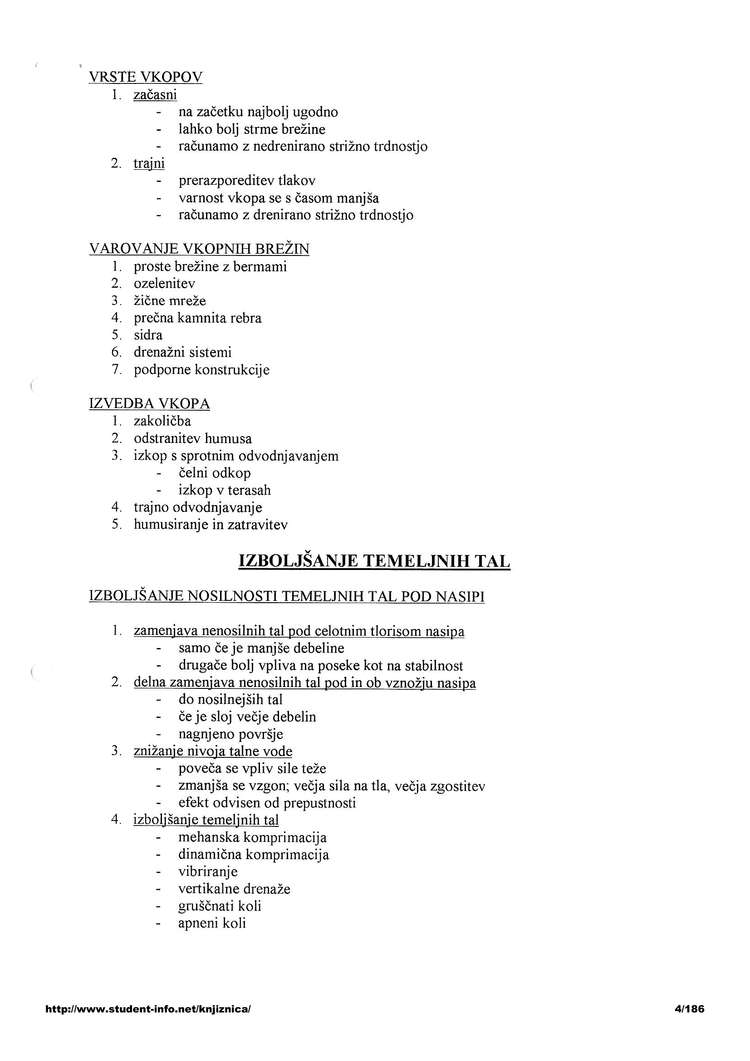 VRSTE VKOPOV
1. začasni
- na začetku najbolj ugodno
- lahko bolj strme brežine
- računamo z nedrenirano strižno trdnostjo
2. trajni
- prerazporeditev tlakov
- varnost vkopa se s časom manjša
- računamo z drenirano strižno trdnostjo

VAROVANJE VKOPNIH BREŽIN
1. proste brežine z bermami
2. ozelenitev
3. žične mreže
4. prečna kamnita rebra
5. sidra
6. drenažni sistemi
7. podporne konstrukcije

IZVEDBA VKOPA
1. zakoličba
2. odstranitev humusa
3. izkop s sprotnim odvodnjavanjem
- čelni odkop
- izkop v terasah
4. trajno odvodnjavanje
5. humusiranje in zatravitev

IZBOLJŠANJE TEMELJNIH TAL

IZBOLJŠANJE NOSILNOSTI TEMELJNIH TAL POD NASIPI

1. zamenjava nenosilnih tal pod celotnim tlorisom nasipa
- samo če je manjše debeline
- drugače bolj vpliva na poseke kot na stabilnost
2. delna zamenjava nenosilnih tal pod in ob vznožju nasipa
- do nosilnejših tal
- če je sloj večje debelin
- nagnjeno površje
3. znižanje nivoja talne vode
- poveča se vpliv sile teže
- zmanjša se vzgon; večja sila na tla, večja zgostitev
- efekt odvisen od prepustnosti
4. izboljšanje temeljnih tal
- mehanska komprimacija
- dinamična komprimacija
- vibriranje
- vertikalne drenaže
- gruščnati koli
- apneni koli

http://www.student-info.net/knjiznica/ 4/186